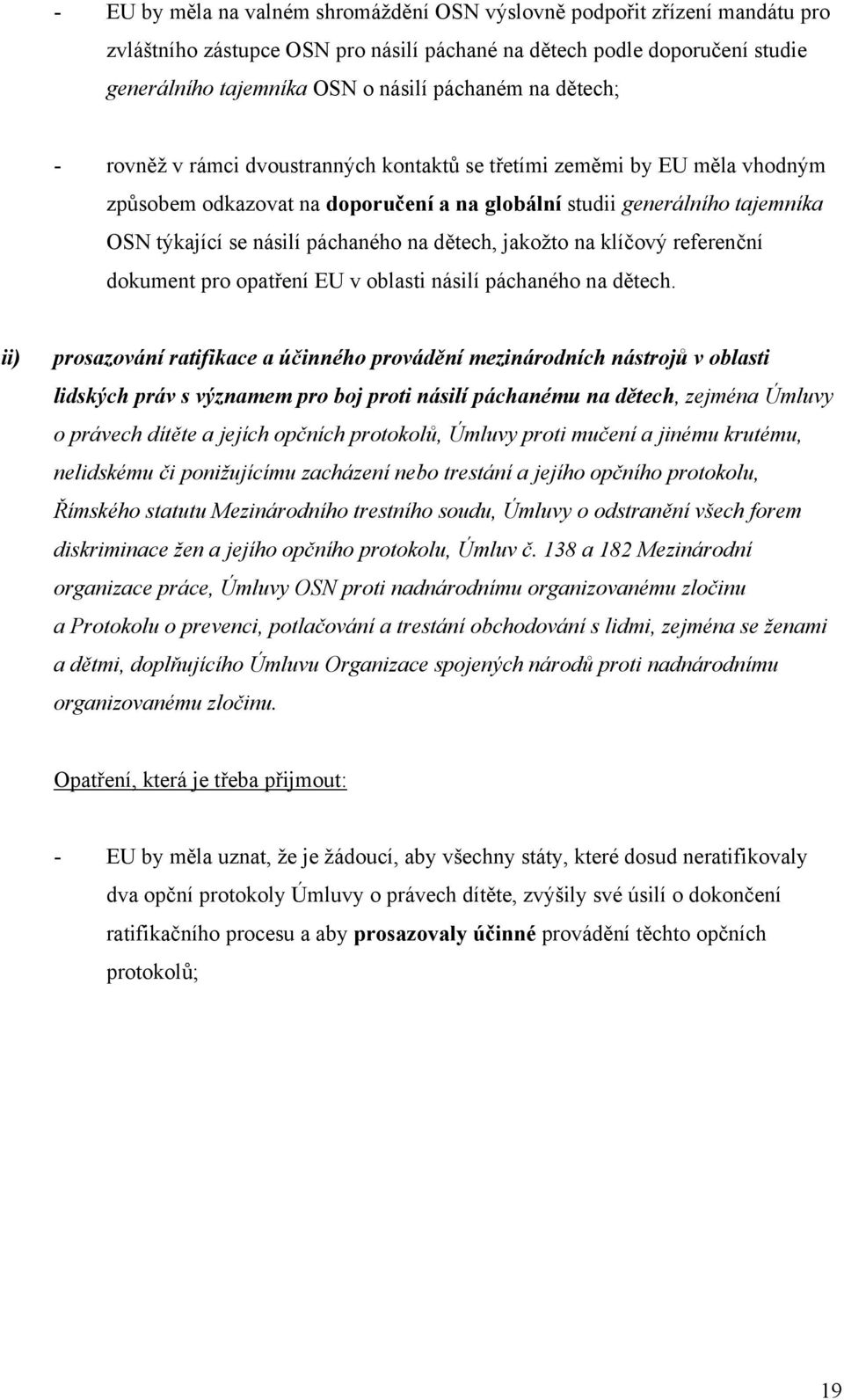 - EU by měla na valném shromáždění OSN výslovně podpořit zřízení mandátu pro zvláštního zástupce OSN pro násilí páchané na dětech podle doporučení studie generálního tajemníka OSN o násilí páchaném na dětech;

- rovněž v rámci dvoustranných kontaktů se třetími zeměmi by EU měla vhodným způsobem odkazovat na doporučení a na globální studii generálního tajemníka OSN týkající se násilí páchaného na dětech, jakožto na klíčový referenční dokument pro opatření EU v oblasti násilí páchaného na dětech.

ii) prosazování ratifikace a účinného provádění mezinárodních nástrojů v oblasti lidských práv s významem pro boj proti násilí páchanému na dětech, zejména Úmluvy o právech dítěte a jejích opčních protokolů, Úmluvy proti mučení a jinému krutému, nelidskému či ponižujícímu zacházení nebo trestání a jejího opčního protokolu, Římského statutu Mezinárodního trestního soudu, Úmluvy o odstranění všech forem diskriminace žen a jejího opčního protokolu, Úmluv č. 138 a 182 Mezinárodní organizace práce, Úmluvy OSN proti nadnárodnímu organizovanému zločinu a Protokolu o prevenci, potlačování a trestání obchodování s lidmi, zejména se ženami a dětmi, doplňujícího Úmluvu Organizace spojených národů proti nadnárodnímu organizovanému zločinu.

Opatření, která je třeba přijmout:

- EU by měla uznat, že je žádoucí, aby všechny státy, které dosud neratifikovaly dva opční protokoly Úmluvy o právech dítěte, zvýšily své úsilí o dokončení ratifikačního procesu a aby prosazovaly účinné provádění těchto opčních protokolů;

19